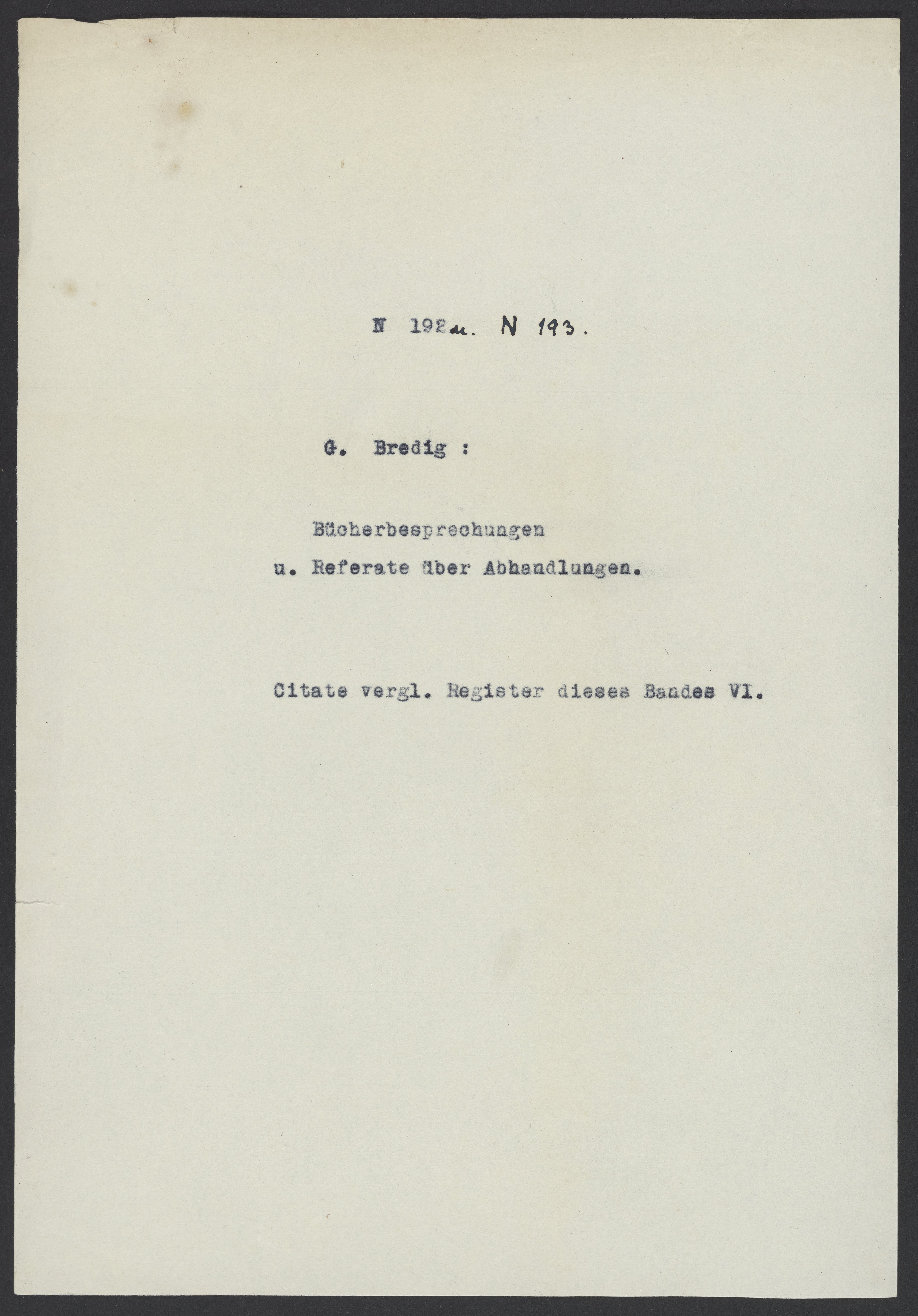 N 192 u. N 193.

G. Bredig :

Bücherbesprechungen
u. Referate über Abhandlungen.

Citate vergl. Register dieses Bandes VI.